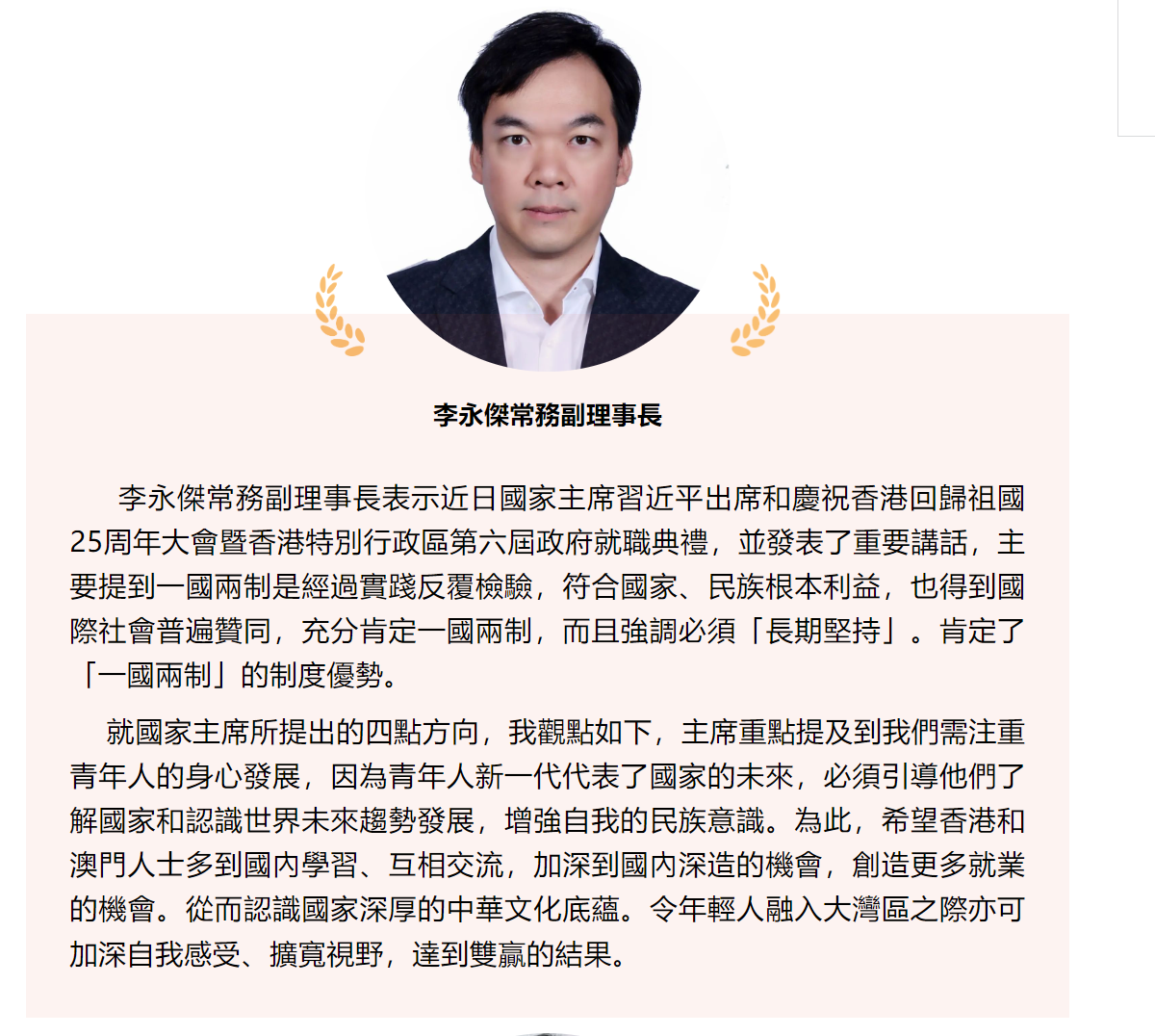 李永傑常務副理事長

李永傑常務副理事長表示近日國家主席習近平出席和慶祝香港回歸祖國25周年大會暨香港特別行政區第六屆政府就職典禮，並發表了重要講話，主要提到一國兩制是經過實踐反覆檢驗，符合國家、民族根本利益，也得到國際社會普遍贊同，充分肯定一國兩制，而且強調必須「長期堅持」。肯定了「一國兩制」的制度優勢。

就國家主席所提出的四點方向，我觀點如下，主席重點提及到我們需注重青年人的身心發展，因為青年人新一代代表了國家的未來，必須引導他們了解國家和認識世界未來趨勢發展，增強自我的民族意識。為此，希望香港和澳門人士多到國內學習、互相交流，加深到國內深造的機會，創造更多就業的機會。從而認識國家深厚的中華文化底蘊。令年輕人融入大灣區之際亦可加深自我感受、擴寬視野，達到雙贏的結果。